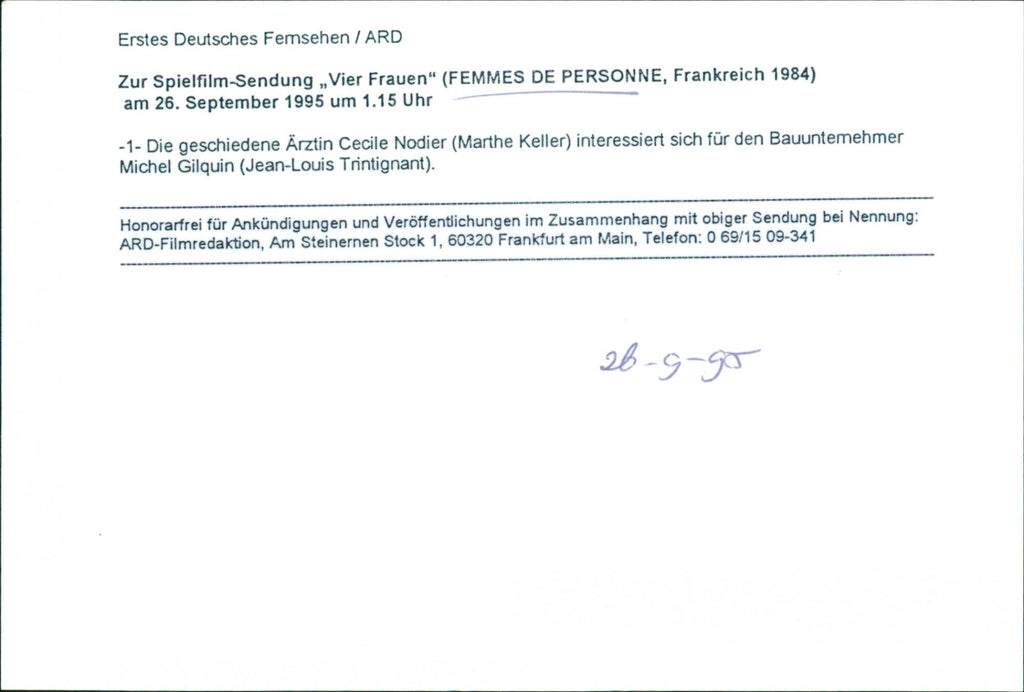 Erstes Deutsches Fernsehen / ARD

Zur Spielfilm-Sendung „Vier Frauen“ (FEMMES DE PERSONNE, Frankreich 1984) am 26. September 1995 um 1.15 Uhr

-1- Die geschiedene Ärztin Cecile Nodier (Marthe Keller) interessiert sich für den Bauunternehmer Michel Gilquin (Jean-Louis Trintignant).

Honorarfrei für Ankündigungen und Veröffentlichungen im Zusammenhang mit obiger Sendung bei Nennung: ARD-Filmredaktion, Am Steinernen Stock 1, 60320 Frankfurt am Main, Telefon: 0 69/15 09-341

26-9-95